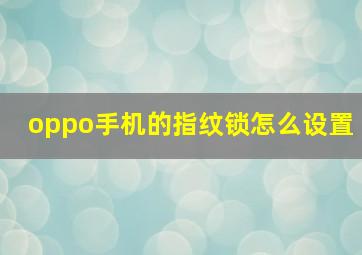 oppo手机的指纹锁怎么设置